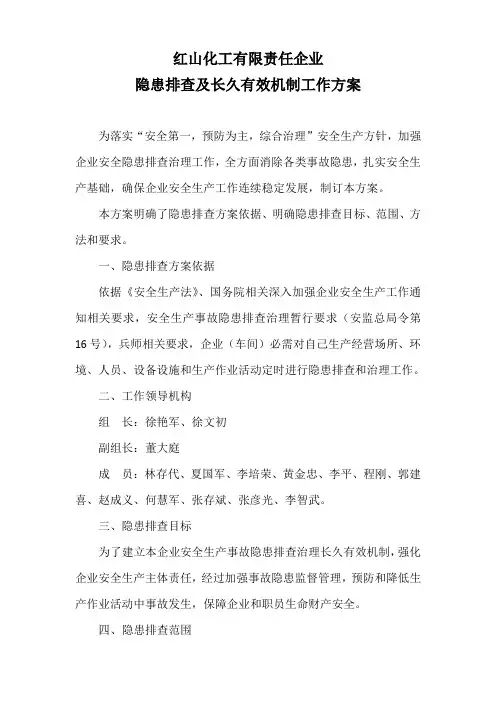 红山化工有限责任企业
隐患排查及长久有效机制工作方案

为落实“安全第一，预防为主，综合治理”安全生产方针，加强企业安全隐患排查治理工作，全方面消除各类事故隐患，扎实安全生产基础，确保企业安全生产工作连续稳定发展，制订本方案。

本方案明确了隐患排查方案依据、明确隐患排查目标、范围、方法和要求。

一、隐患排查方案依据

依据《安全生产法》、国务院相关深入加强企业安全生产工作通知相关要求，安全生产事故隐患排查治理暂行要求（安监总局令第16号），兵师相关要求，企业（车间）必需对自己生产经营场所、环境、人员、设备设施和生产作业活动定时进行隐患排查和治理工作。

二、工作领导机构

组　长：徐艳军、徐文初

副组长：董大庭

成　员：林存代、夏国军、李培荣、黄金忠、李平、程刚、郭建喜、赵成义、何慧军、张存斌、张彦光、李智武。

三、隐患排查目标

为了建立本企业安全生产事故隐患排查治理长久有效机制，强化企业安全生产主体责任，经过加强事故隐患监督管理，预防和降低生产作业活动中事故发生，保障企业和职员生命财产安全。

四、隐患排查范围